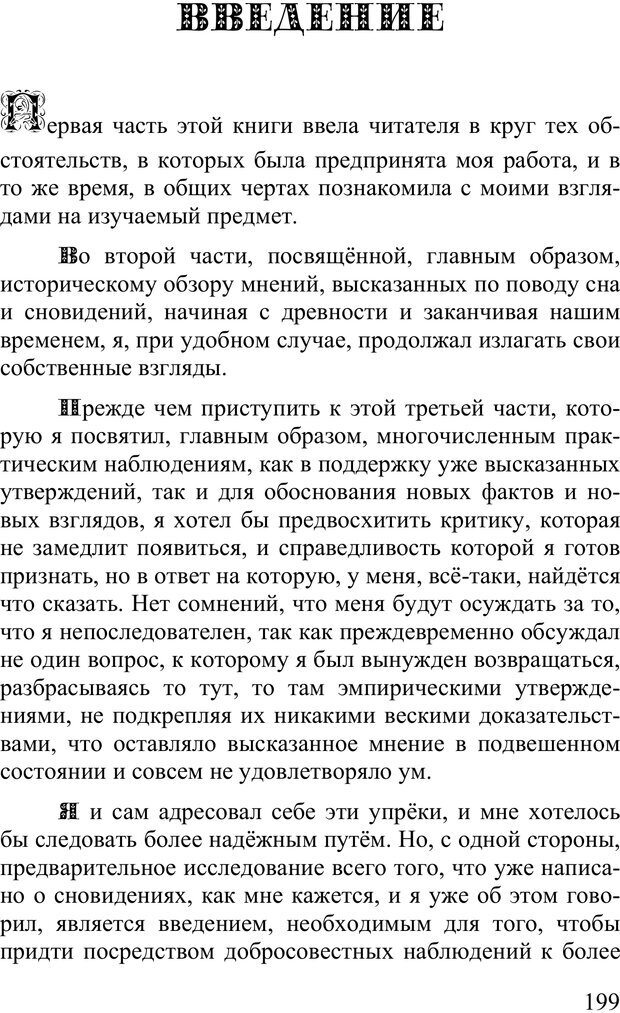 ВВЕДЕНИЕ

Первая часть этой книги ввела читателя в круг тех обстоятельств, в которых была предпринята моя работа, и в то же время, в общих чертах познакомила с моими взглядами на изучаемый предмет.

Во второй части, посвящённой, главным образом, историческому обзору мнений, высказанных по поводу сна и сновидений, начиная с древности и заканчивая нашим временем, я, при удобном случае, продолжал излагать свои собственные взгляды.

Прежде чем приступить к этой третьей части, которую я посвятил, главным образом, многочисленным практическим наблюдениям, как в поддержку уже высказанных утверждений, так и для обоснования новых фактов и новых взглядов, я хотел бы предвосхитить критику, которая не замедлит появиться, и справедливость которой я готов признать, но в ответ на которую, у меня, всё-таки, найдётся что сказать. Нет сомнений, что меня будут осуждать за то, что я непоследователен, так как преждевременно обсуждал не один вопрос, к которому я был вынужден возвращаться, разбрасываясь то тут, то там эмпирическими утверждениями, не подкрепляя их никакими вескими доказательствами, что оставляло высказанное мнение в подвешенном состоянии и совсем не удовлетворяло ум.

Я и сам адресовал себе эти упрёки, и мне хотелось бы следовать более надёжным путём. Но, с одной стороны, предварительное исследование всего того, что уже написано о сновидениях, как мне кажется, и я уже об этом говорил, является введением, необходимым для того, чтобы придти посредством добросовестных наблюдений к более

199